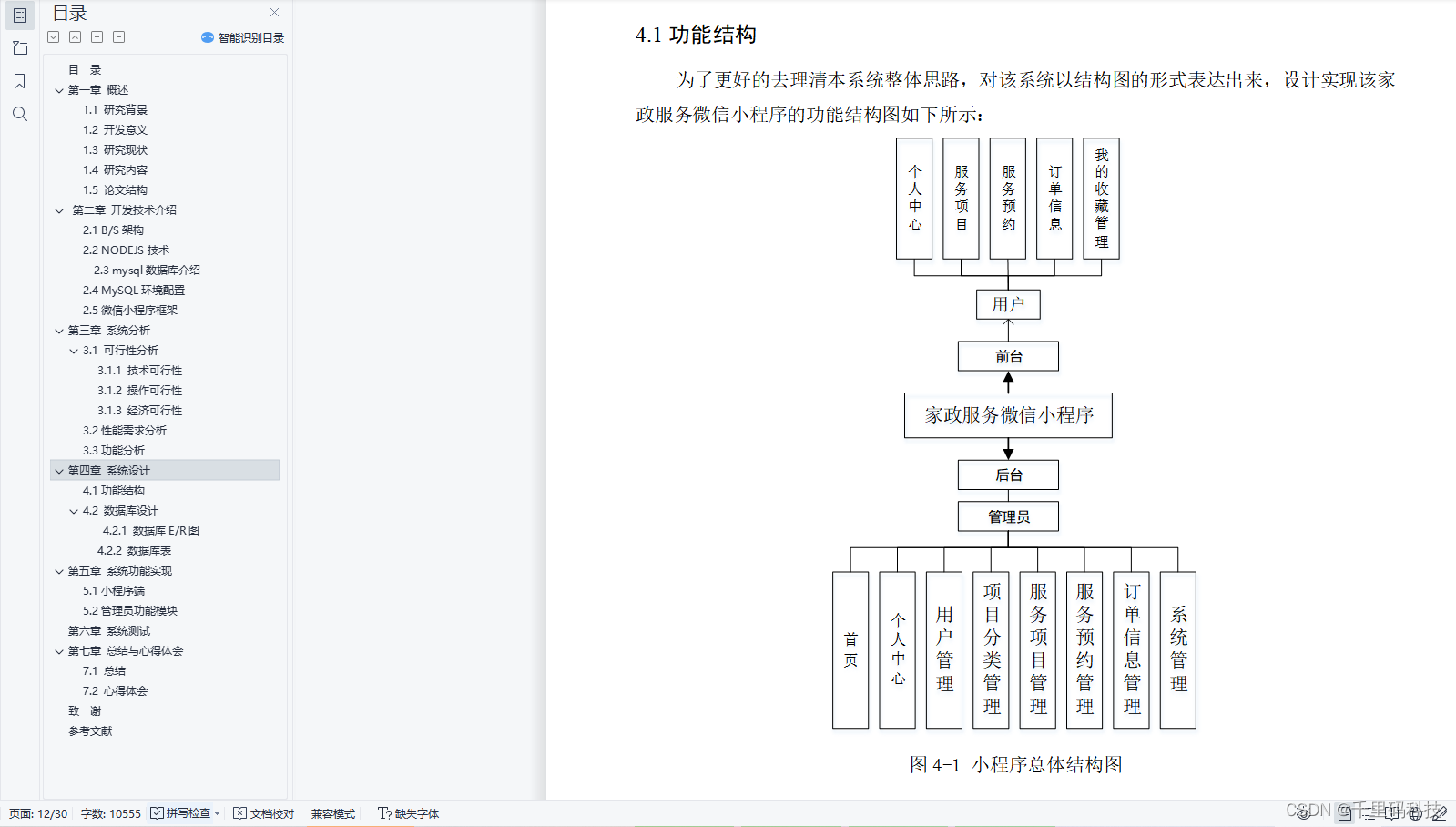 目录

智能识别目录

目 录
第一章 概述
1.1 研究背景
1.2 开发意义
1.3 研究现状
1.4 研究内容
1.5 论文结构
第二章 开发技术介绍
2.1 B/S 架构
2.2 NODEJS 技术
2.3 mysql 数据库介绍
2.4 MySQL 环境配置
2.5 微信小程序框架
第三章 系统分析
3.1 可行性分析
3.1.1 技术可行性
3.1.2 操作可行性
3.1.3 经济可行性
3.2 性能需求分析
3.3 功能分析
第四章 系统设计
4.1 功能结构
4.2 数据库设计
4.2.1 数据库 E/R 图
4.2.2 数据库表
第五章 系统功能实现
5.1 小程序端
5.2 管理员功能模块
第六章 系统测试
第七章 总结与心得体会
7.1 总结
7.2 心得体会
致 谢
参考文献

4.1 功能结构

为了更好的去理清本系统整体思路，对该系统以结构图的形式表达出来，设计实现该家政服务微信小程序的功能结构图如下所示：

个人中心
服务项目
服务预约
订单信息
我的收藏管理
用户
前台
家政服务微信小程序
后台
管理员
首页
个人中心
用户管理
项目分类管理
服务项目管理
服务预约管理
订单信息管理
系统管理

图 4-1 小程序总体结构图

页面: 12/30 字数: 10555 拼写检查 文档校对 兼容模式 缺失字体

CSDN @千里码科技